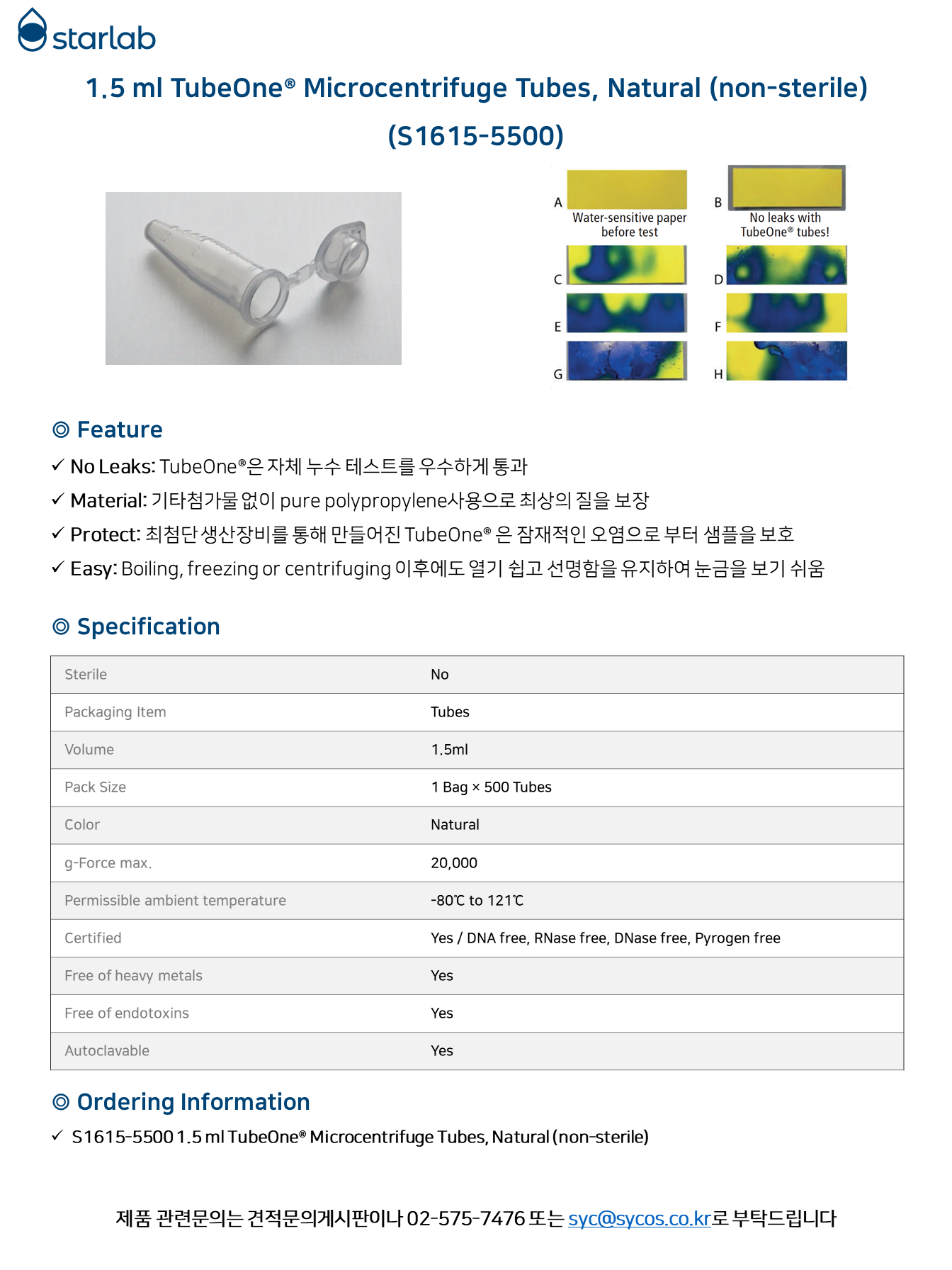 starlab

1.5 ml TubeOne® Microcentrifuge Tubes, Natural (non-sterile)
(S1615-5500)

A
Water-sensitive paper before test

B
No leaks with TubeOne® tubes!

C

D

E

F

G

H

◎ Feature

✓ No Leaks: TubeOne®은 자체 누수 테스트를 우수하게 통과

✓ Material: 기타첨가물 없이 pure polypropylene사용으로 최상의 질을 보장

✓ Protect: 최첨단 생산장비를 통해 만들어진 TubeOne® 은 잠재적인 오염으로 부터 샘플을 보호

✓ Easy: Boiling, freezing or centrifuging 이후에도 열기 쉽고 선명함을 유지하여 눈금을 보기 쉬움

◎ Specification

| Sterile | No |
|---|---|
| Packaging Item | Tubes |
| Volume | 1.5ml |
| Pack Size | 1 Bag × 500 Tubes |
| Color | Natural |
| g-Force max. | 20,000 |
| Permissible ambient temperature | -80℃ to 121℃ |
| Certified | Yes / DNA free, RNase free, DNase free, Pyrogen free |
| Free of heavy metals | Yes |
| Free of endotoxins | Yes |
| Autoclavable | Yes |

◎ Ordering Information

✓ S1615-5500 1.5 ml TubeOne® Microcentrifuge Tubes, Natural (non-sterile)

제품 관련문의는 견적문의게시판이나 02-575-7476 또는 syc@sycos.co.kr로 부탁드립니다